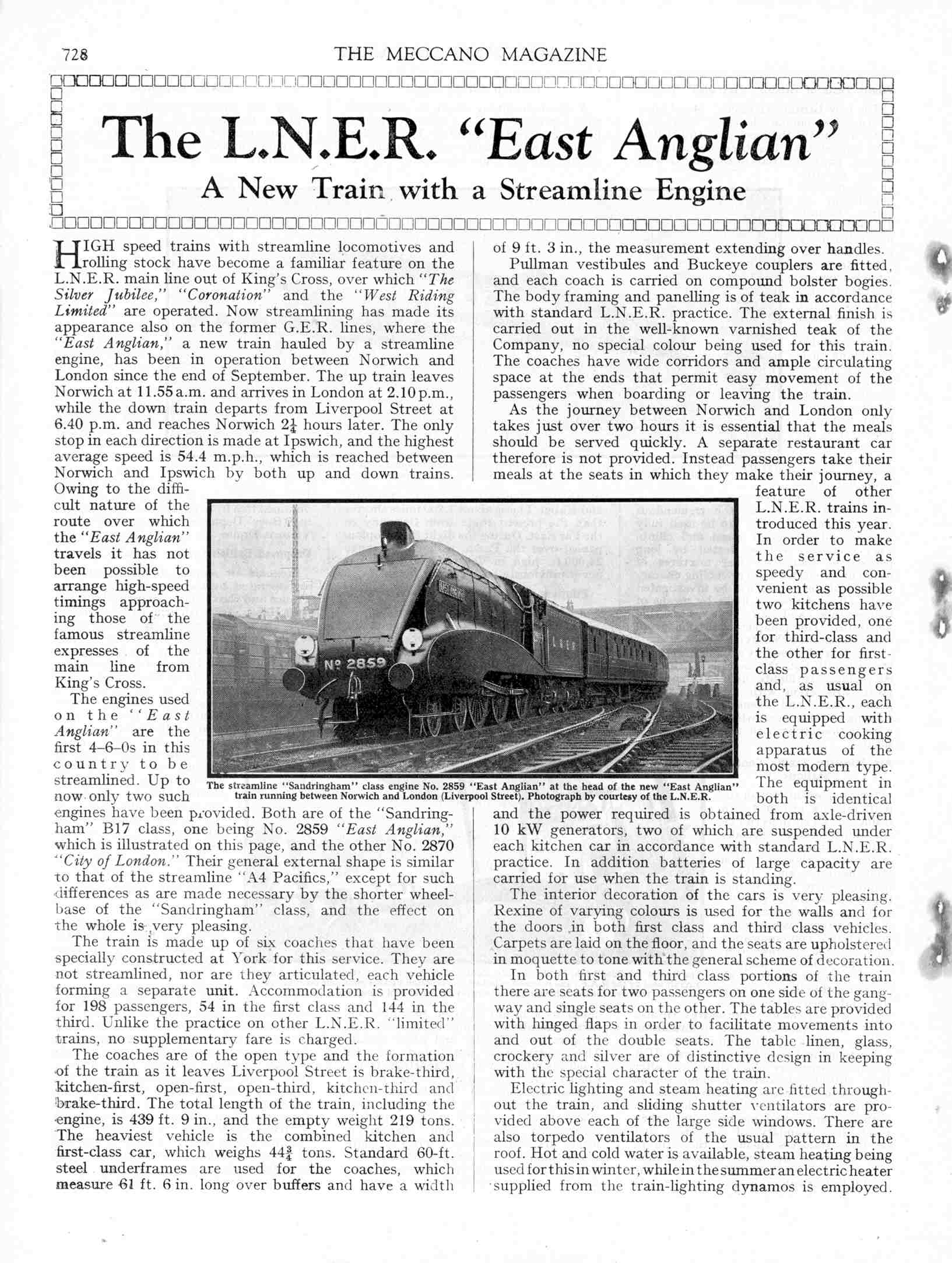 728

THE MECCANO MAGAZINE

The L.N.E.R. "East Anglian"

A New Train with a Streamline Engine

HIGH speed trains with streamline locomotives and rolling stock have become a familiar feature on the L.N.E.R. main line out of King's Cross, over which "The Silver Jubilee," "Coronation" and the "West Riding Limited" are operated. Now streamlining has made its appearance also on the former G.E.R. lines, where the "East Anglian," a new train hauled by a streamline engine, has been in operation between Norwich and London since the end of September. The up train leaves Norwich at 11.55 a.m. and arrives in London at 2.10 p.m., while the down train departs from Liverpool Street at 6.40 p.m. and reaches Norwich $2\frac{1}{4}$ hours later. The only stop in each direction is made at Ipswich, and the highest average speed is 54.4 m.p.h., which is reached between Norwich and Ipswich by both up and down trains. Owing to the difficult nature of the route over which the "East Anglian" travels it has not been possible to arrange high-speed timings approaching those of the famous streamline expresses of the main line from King's Cross.

The engines used on the "East Anglian" are the first 4–6–0s in this country to be streamlined. Up to now only two such engines have been provided. Both are of the "Sandringham" B17 class, one being No. 2859 "East Anglian," which is illustrated on this page, and the other No. 2870 "City of London." Their general external shape is similar to that of the streamline "A4 Pacifics," except for such differences as are made necessary by the shorter wheelbase of the "Sandringham" class, and the effect on the whole is very pleasing.

The train is made up of six coaches that have been specially constructed at York for this service. They are not streamlined, nor are they articulated, each vehicle forming a separate unit. Accommodation is provided for 198 passengers, 54 in the first class and 144 in the third. Unlike the practice on other L.N.E.R. "limited" trains, no supplementary fare is charged.

The coaches are of the open type and the formation of the train as it leaves Liverpool Street is brake-third, kitchen-first, open-first, open-third, kitchen-third and brake-third. The total length of the train, including the engine, is 439 ft. 9 in., and the empty weight 219 tons. The heaviest vehicle is the combined kitchen and first-class car, which weighs $44\frac{3}{4}$ tons. Standard 60-ft. steel underframes are used for the coaches, which measure 61 ft. 6 in. long over buffers and have a width of 9 ft. 3 in., the measurement extending over handles.

Pullman vestibules and Buckeye couplers are fitted, and each coach is carried on compound bolster bogies. The body framing and panelling is of teak in accordance with standard L.N.E.R. practice. The external finish is carried out in the well-known varnished teak of the Company, no special colour being used for this train. The coaches have wide corridors and ample circulating space at the ends that permit easy movement of the passengers when boarding or leaving the train.

As the journey between Norwich and London only takes just over two hours it is essential that the meals should be served quickly. A separate restaurant car therefore is not provided. Instead passengers take their meals at the seats in which they make their journey, a feature of other L.N.E.R. trains introduced this year. In order to make the service as speedy and convenient as possible two kitchens have been provided, one for third-class and the other for first-class passengers and, as usual on the L.N.E.R., each is equipped with electric cooking apparatus of the most modern type. The equipment in both is identical and the power required is obtained from axle-driven 10 kW generators, two of which are suspended under each kitchen car in accordance with standard L.N.E.R. practice. In addition batteries of large capacity are carried for use when the train is standing.

The interior decoration of the cars is very pleasing. Rexine of varying colours is used for the walls and for the doors in both first class and third class vehicles. Carpets are laid on the floor, and the seats are upholstered in moquette to tone with the general scheme of decoration.

In both first and third class portions of the train there are seats for two passengers on one side of the gangway and single seats on the other. The tables are provided with hinged flaps in order to facilitate movements into and out of the double seats. The table linen, glass, crockery and silver are of distinctive design in keeping with the special character of the train.

Electric lighting and steam heating are fitted throughout the train, and sliding shutter ventilators are provided above each of the large side windows. There are also torpedo ventilators of the usual pattern in the roof. Hot and cold water is available, steam heating being used for this in winter, while in the summer an electric heater supplied from the train-lighting dynamos is employed.

Nº 2859

The streamline "Sandringham" class engine No. 2859 "East Anglian" at the head of the new "East Anglian" train running between Norwich and London (Liverpool Street). Photograph by courtesy of the L.N.E.R.